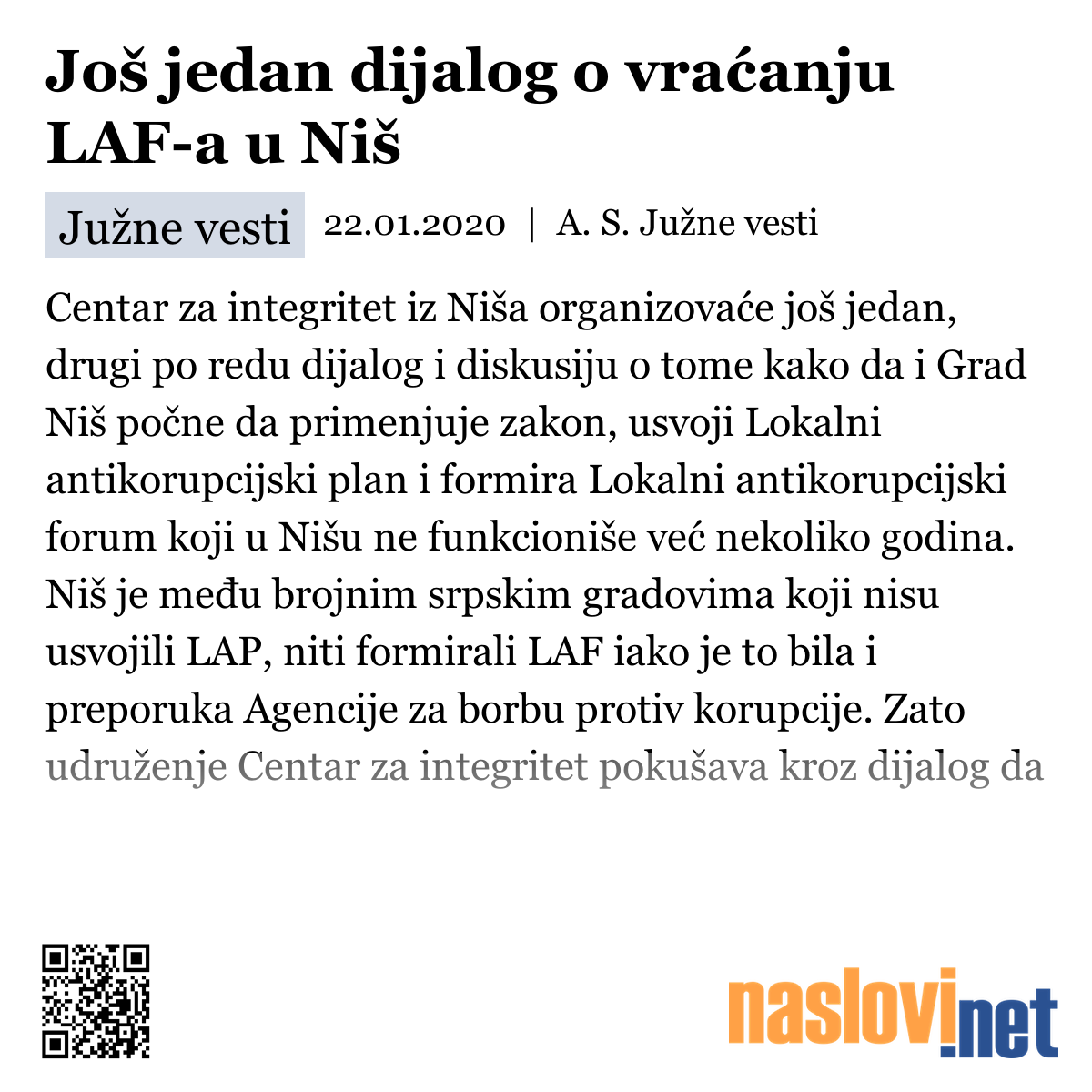 Još jedan dijalog o vraćanju LAF-a u Niš

Južne vesti 22.01.2020 | A. S. Južne vesti

Centar za integritet iz Niša organizovaće još jedan, drugi po redu dijalog i diskusiju o tome kako da i Grad Niš počne da primenjuje zakon, usvoji Lokalni antikorupcijski plan i formira Lokalni antikorupcijski forum koji u Nišu ne funkcioniše već nekoliko godina. Niš je među brojnim srpskim gradovima koji nisu usvojili LAP, niti formirali LAF iako je to bila i preporuka Agencije za borbu protiv korupcije. Zato udruženje Centar za integritet pokušava kroz dijalog da

naslovi.net